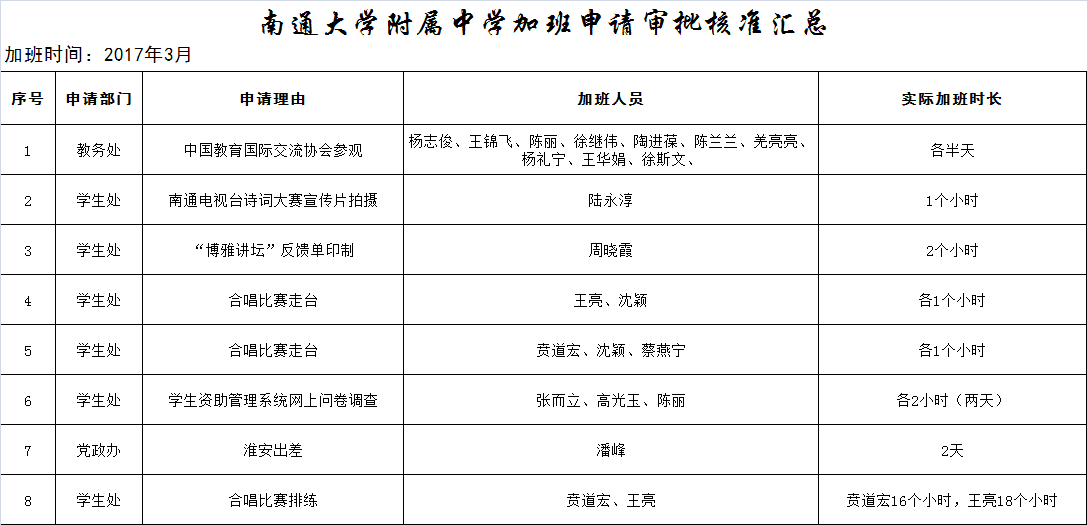 南通大学附属中学加班申请审批核准汇总

加班时间：2017年3月

| 序号 | 申请部门 | 申请理由 | 加班人员 | 实际加班时长 |
|---|---|---|---|---|
| 1 | 教务处 | 中国教育国际交流协会参观 | 杨志俊、王锦飞、陈丽、徐继伟、陶进葆、陈兰兰、羌亮亮、杨礼宁、王华娟、徐斯文、 | 各半天 |
| 2 | 学生处 | 南通电视台诗词大赛宣传片拍摄 | 陆永淳 | 1个小时 |
| 3 | 学生处 | “博雅讲坛”反馈单印制 | 周晓霞 | 2个小时 |
| 4 | 学生处 | 合唱比赛走台 | 王亮、沈颖 | 各1个小时 |
| 5 | 学生处 | 合唱比赛走台 | 贲道宏、沈颖、蔡燕宁 | 各1个小时 |
| 6 | 学生处 | 学生资助管理系统网上问卷调查 | 张而立、高光玉、陈丽 | 各2小时（两天） |
| 7 | 党政办 | 淮安出差 | 潘峰 | 2天 |
| 8 | 学生处 | 合唱比赛排练 | 贲道宏、王亮 | 贲道宏16个小时，王亮18个小时 |